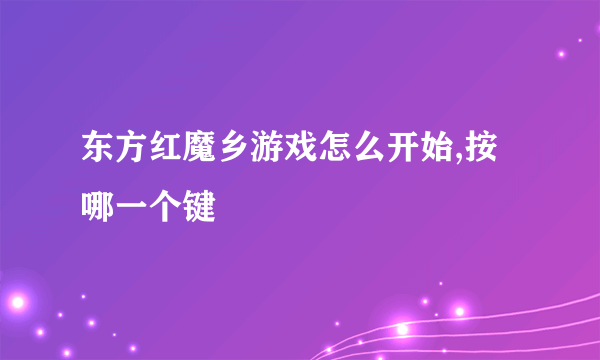 东方红魔乡游戏怎么开始,按哪一个键